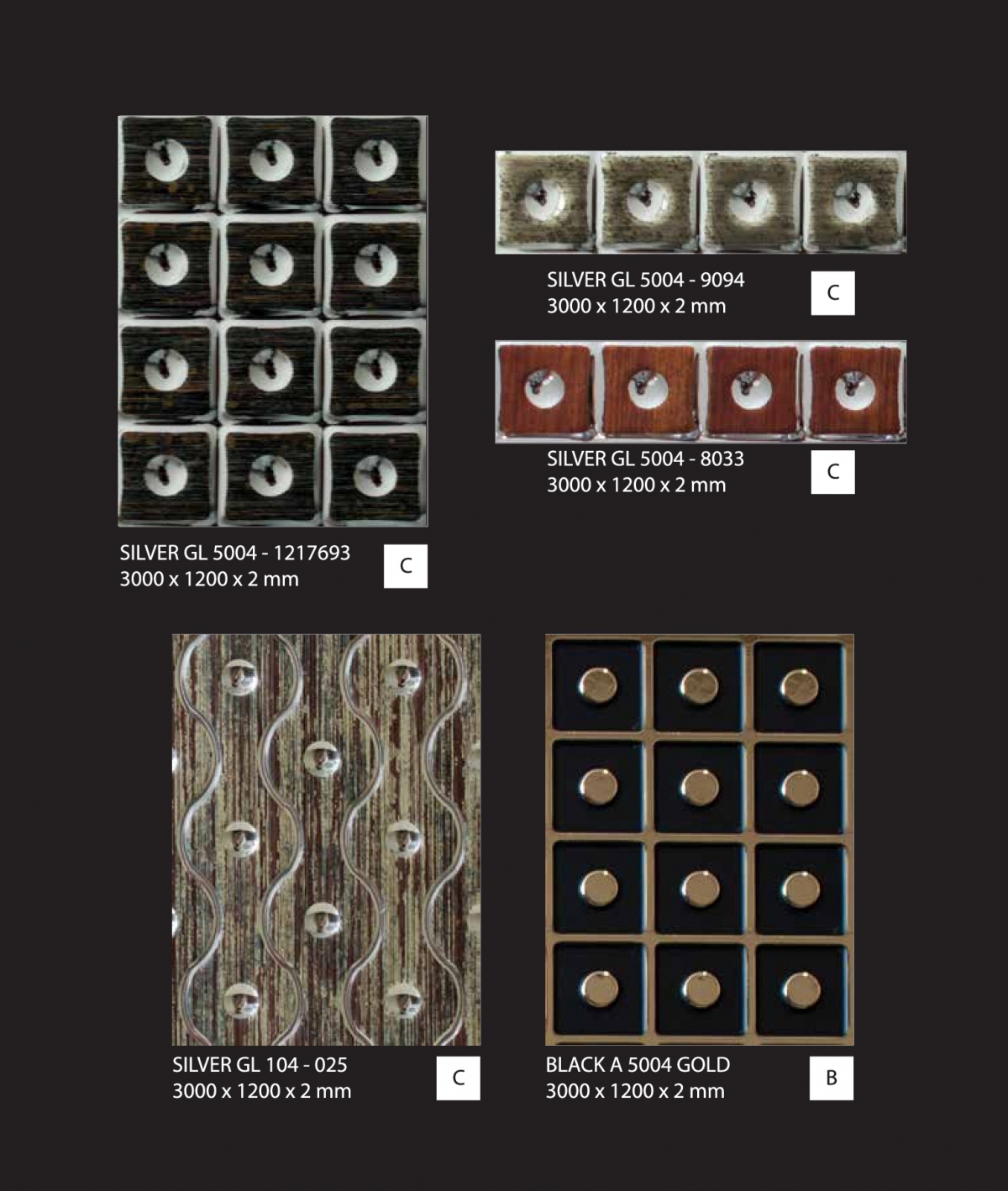 SILVER GL 5004 - 1217693
3000 x 1200 x 2 mm

C

SILVER GL 5004 - 9094
3000 x 1200 x 2 mm

C

SILVER GL 5004 - 8033
3000 x 1200 x 2 mm

C

SILVER GL 104 - 025
3000 x 1200 x 2 mm

C

BLACK A 5004 GOLD
3000 x 1200 x 2 mm

B